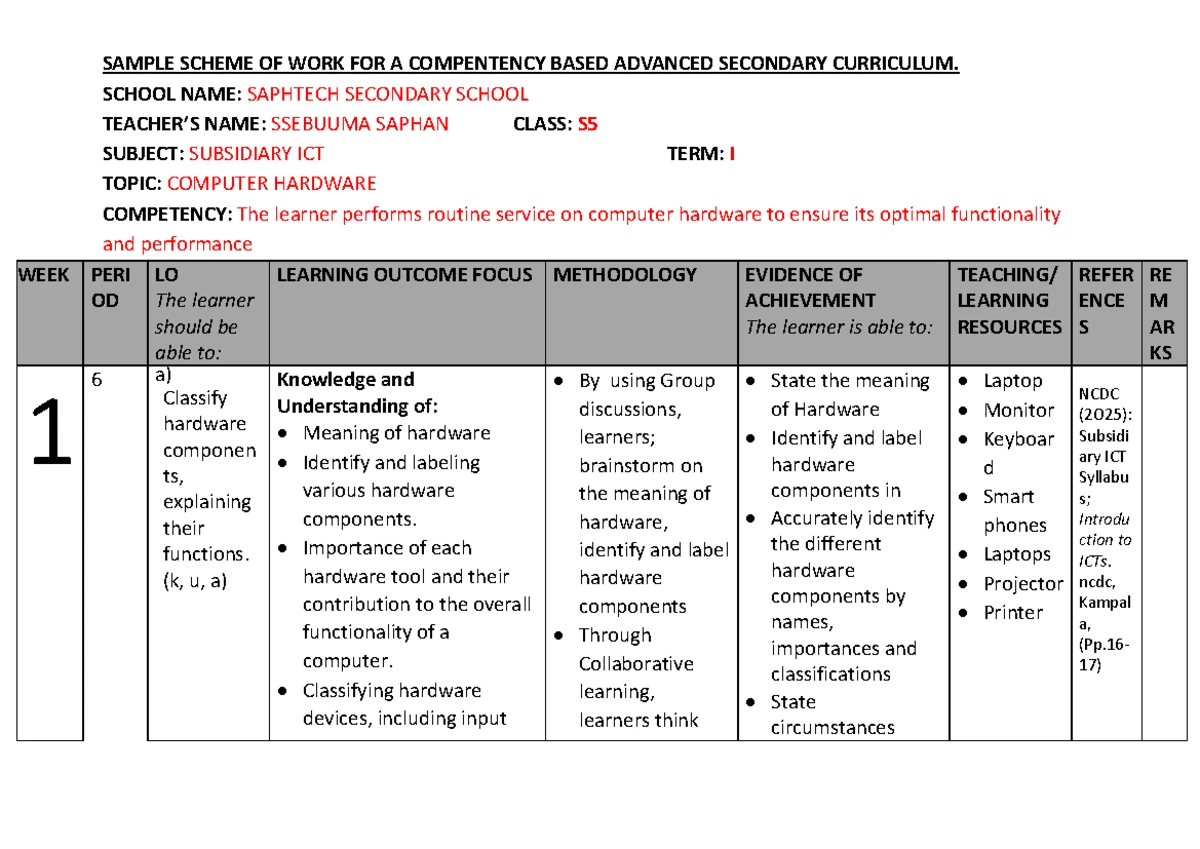 SAMPLE SCHEME OF WORK FOR A COMPENTENCY BASED ADVANCED SECONDARY CURRICULUM.

SCHOOL NAME: SAPHTECH SECONDARY SCHOOL

TEACHER'S NAME: SSEBUUMA SAPHAN CLASS: S5

SUBJECT: SUBSIDIARY ICT TERM: I

TOPIC: COMPUTER HARDWARE

COMPETENCY: The learner performs routine service on computer hardware to ensure its optimal functionality and performance

| WEEK | PERIOD | LO The learner should be able to: | LEARNING OUTCOME FOCUS | METHODOLOGY | EVIDENCE OF ACHIEVEMENT The learner is able to: | TEACHING/ LEARNING RESOURCES | REFERENCES | REMARKS |
|---|---|---|---|---|---|---|---|---|
| 1 | 6 | a) Classify hardware components, explaining their functions. (k, u, a) | Knowledge and Understanding of: • Meaning of hardware • Identify and labeling various hardware components. • Importance of each hardware tool and their contribution to the overall functionality of a computer. • Classifying hardware devices, including input | • By using Group discussions, learners; brainstorm on the meaning of hardware, identify and label hardware components • Through Collaborative learning, learners think | • State the meaning of Hardware • Identify and label hardware components in • Accurately identify the different hardware components by names, importances and classifications • State circumstances | • Laptop • Monitor • Keyboard • Smart phones • Laptops • Projector • Printer | NCDC (2025): Subsidiary ICT Syllabus; Introduction to ICTs. ncdc, Kampala, (Pp.16-17) | |